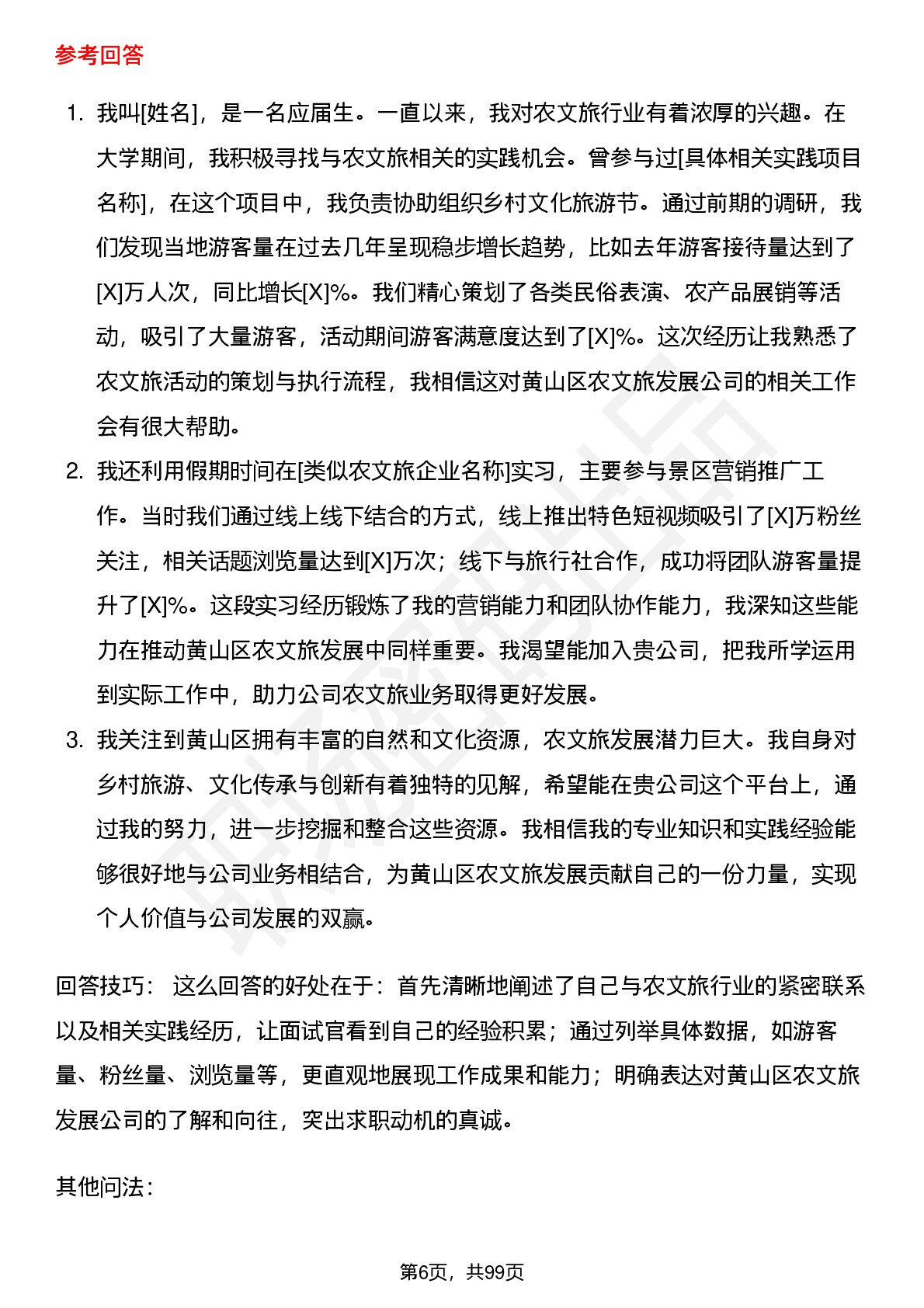 参考回答

1. 我叫[姓名]，是一名应届生。一直以来，我对农文旅行业有着浓厚的兴趣。在大学期间，我积极寻找与农文旅相关的实践机会。曾参与过[具体相关实践项目名称]，在这个项目中，我负责协助组织乡村文化旅游节。通过前期的调研，我们发现当地游客量在过去几年呈现稳步增长趋势，比如去年游客接待量达到了[X]万人次，同比增长[X]%。我们精心策划了各类民俗表演、农产品展销等活动，吸引了大量游客，活动期间游客满意度达到了[X]%。这次经历让我熟悉了农文旅活动的策划与执行流程，我相信这对黄山区农文旅发展公司的相关工作会有很大帮助。

2. 我还利用假期时间在[类似农文旅企业名称]实习，主要参与景区营销推广工作。当时我们通过线上线下结合的方式，线上推出特色短视频吸引了[X]万粉丝关注，相关话题浏览量达到[X]万次；线下与旅行社合作，成功将团队游客量提升了[X]%。这段实习经历锻炼了我的营销能力和团队协作能力，我深知这些能力在推动黄山区农文旅发展中同样重要。我渴望能加入贵公司，把我所学运用到实际工作中，助力公司农文旅业务取得更好发展。

3. 我关注到黄山区拥有丰富的自然和文化资源，农文旅发展潜力巨大。我自身对乡村旅游、文化传承与创新有着独特的见解，希望能在贵公司这个平台上，通过我的努力，进一步挖掘和整合这些资源。我相信我的专业知识和实践经验能够很好地与公司业务相结合，为黄山区农文旅发展贡献自己的一份力量，实现个人价值与公司发展的双赢。

回答技巧： 这么回答的好处在于：首先清晰地阐述了自己与农文旅行业的紧密联系以及相关实践经历，让面试官看到自己的经验积累；通过列举具体数据，如游客量、粉丝量、浏览量等，更直观地展现工作成果和能力；明确表达对黄山区农文旅发展公司的了解和向往，突出求职动机的真诚。

其他问法：

第6页，共99页